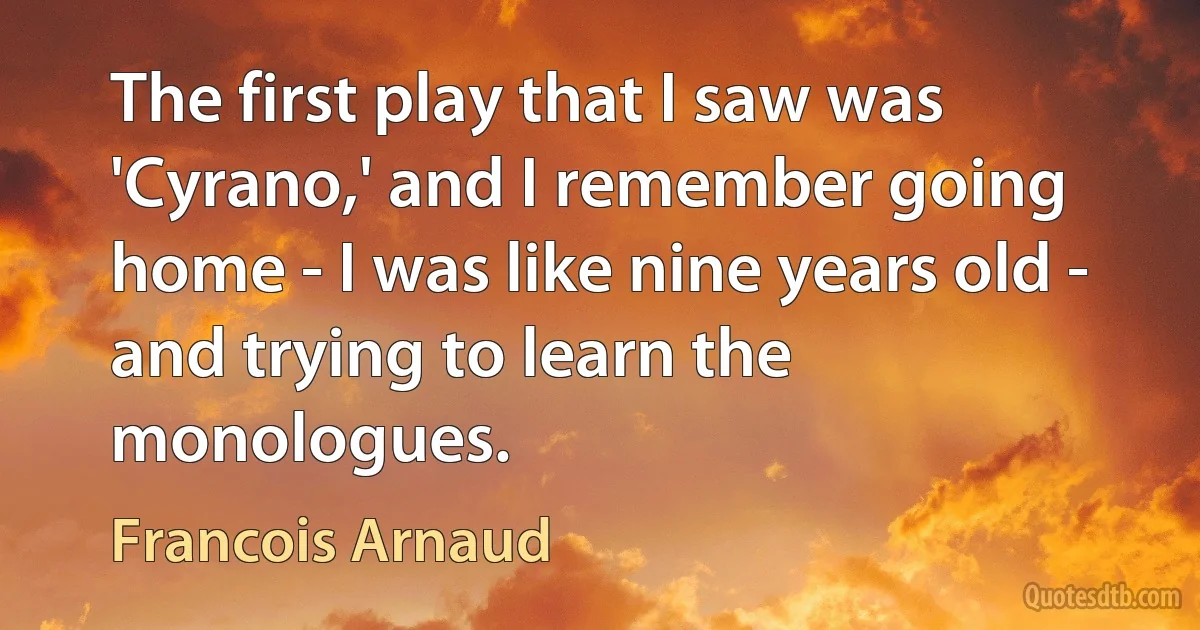 The first play that I saw was 'Cyrano,' and I remember going home - I was like nine years old - and trying to learn the monologues.

Francois Arnaud

Quotesdtb.com